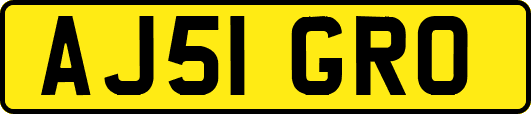 AJ51 GRO